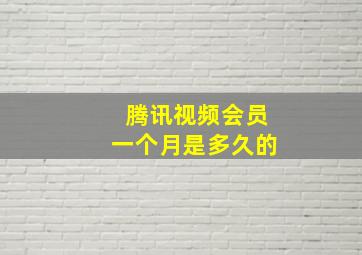 腾讯视频会员
一个月是多久的